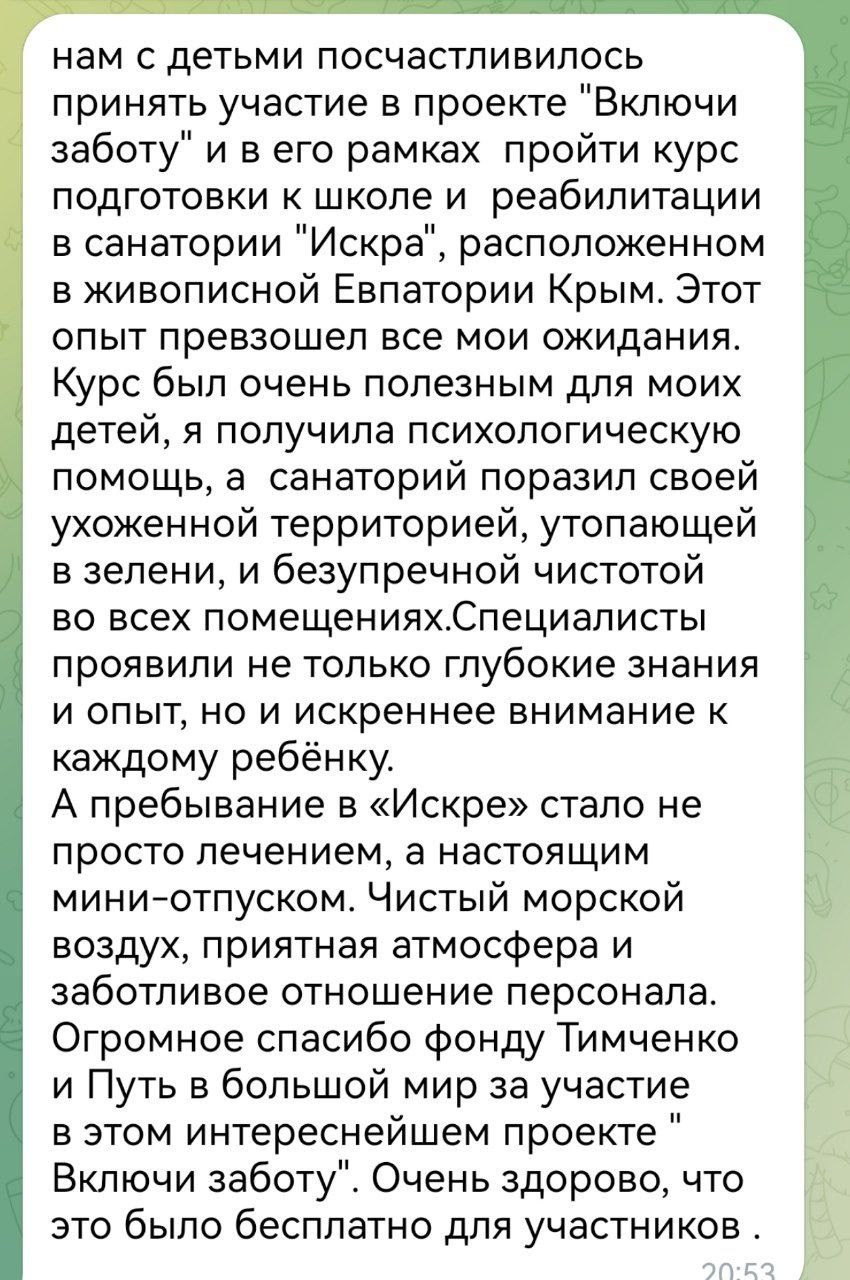 нам с детьми посчастливилось принять участие в проекте "Включи заботу" и в его рамках пройти курс подготовки к школе и реабилитации в санатории "Искра", расположенном в живописной Евпатории Крым. Этот опыт превзошел все мои ожидания. Курс был очень полезным для моих детей, я получила психологическую помощь, а санаторий поразил своей ухоженной территорией, утопающей в зелени, и безупречной чистотой во всех помещениях.Специалисты проявили не только глубокие знания и опыт, но и искреннее внимание к каждому ребёнку.
А пребывание в «Искре» стало не просто лечением, а настоящим мини-отпуском. Чистый морской воздух, приятная атмосфера и заботливое отношение персонала. Огромное спасибо фонду Тимченко и Путь в большой мир за участие в этом интереснейшем проекте " Включи заботу". Очень здорово, что это было бесплатно для участников .
20:53